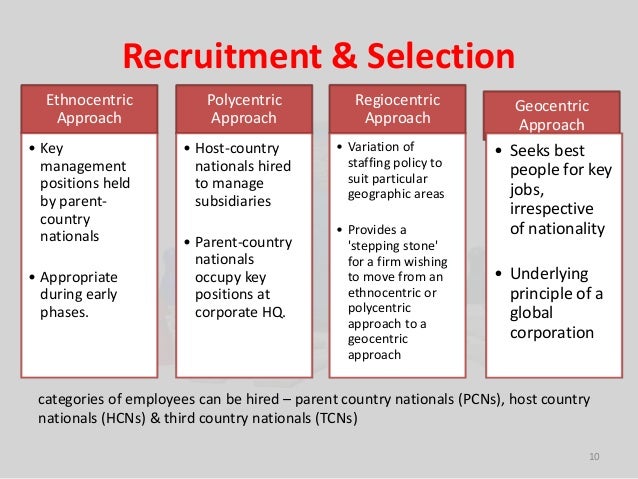 Recruitment & Selection

Ethnocentric Approach

• Key management positions held by parent-country nationals

• Appropriate during early phases.

Polycentric Approach

• Host-country nationals hired to manage subsidiaries

• Parent-country nationals occupy key positions at corporate HQ.

Regiocentric Approach

• Variation of staffing policy to suit particular geographic areas

• Provides a 'stepping stone' for a firm wishing to move from an ethnocentric or polycentric approach to a geocentric approach

Geocentric Approach

• Seeks best people for key jobs, irrespective of nationality

• Underlying principle of a global corporation

categories of employees can be hired – parent country nationals (PCNs), host country nationals (HCNs) & third country nationals (TCNs)

10